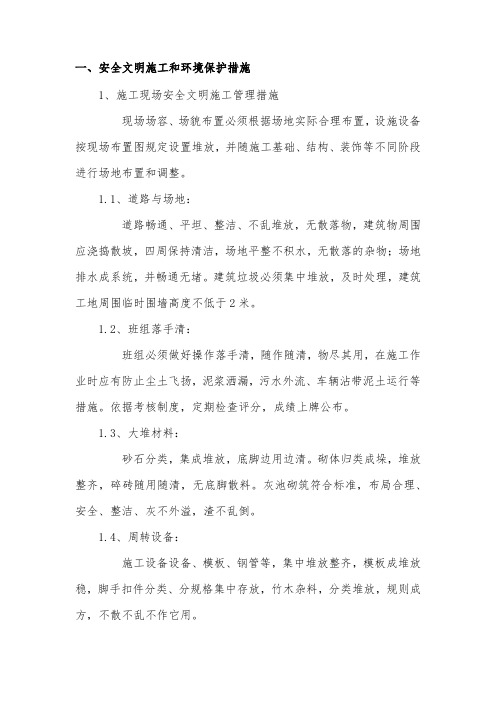 一、安全文明施工和环境保护措施

1、施工现场安全文明施工管理措施

现场场容、场貌布置必须根据场地实际合理布置，设施设备按现场布置图规定设置堆放，并随施工基础、结构、装饰等不同阶段进行场地布置和调整。

1.1、道路与场地：

道路畅通、平坦、整洁、不乱堆放，无散落物，建筑物周围应浇捣散坡，四周保持清洁，场地平整不积水，无散落的杂物；场地排水成系统，并畅通无堵。建筑垃圾必须集中堆放，及时处理，建筑工地周围临时围墙高度不低于2米。

1.2、班组落手清：

班组必须做好操作落手清，随作随清，物尽其用，在施工作业时应有防止尘土飞扬，泥浆洒漏，污水外流、车辆沾带泥土运行等措施。依据考核制度，定期检查评分，成绩上牌公布。

1.3、大堆材料：

砂石分类，集成堆放，底脚边用边清。砌体归类成垛，堆放整齐，碎砖随用随清，无底脚散料。灰池砌筑符合标准，布局合理、安全、整洁、灰不外溢，渣不乱倒。

1.4、周转设备：

施工设备设备、模板、钢管等，集中堆放整齐，模板成堆放稳，脚手扣件分类、分规格集中存放，竹木杂料，分类堆放，规则成方，不散不乱不作它用。